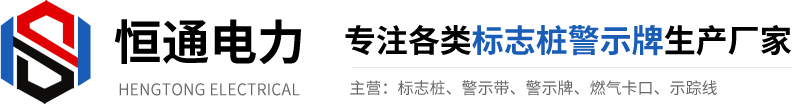 恒通电力
HENGTONG ELECTRICAL

专注各类标志桩警示牌生产厂家

主营：标志桩、警示带、警示牌、燃气卡口、示踪线